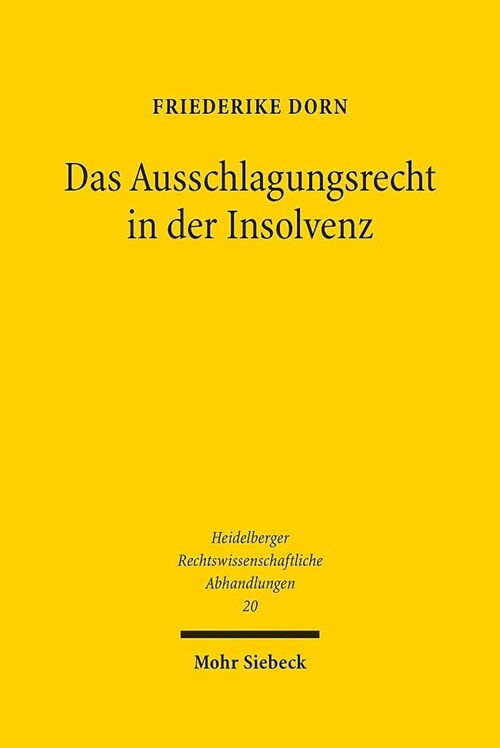 FRIEDERIKE DORN

Das Ausschlagungsrecht in der Insolvenz

Heidelberger Rechtswissenschaftliche Abhandlungen 20

Mohr Siebeck